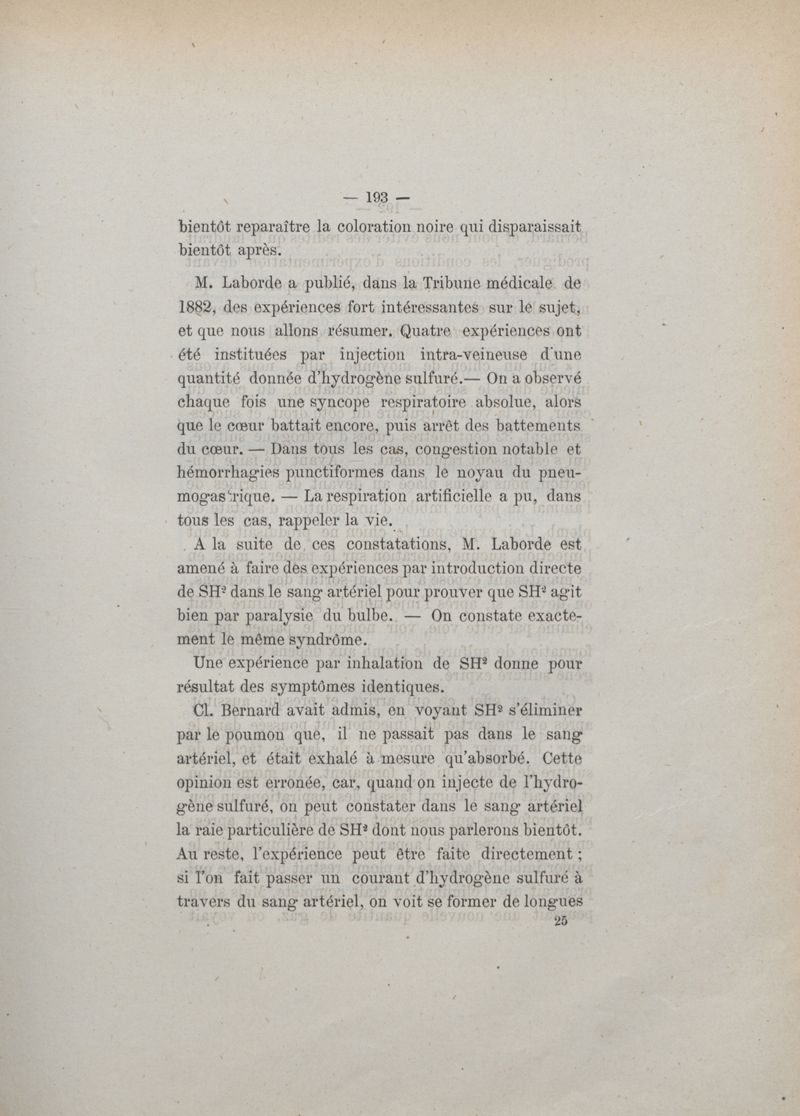 — 193 —

bientôt reparaître la coloration noire qui disparaissait bientôt après.

M. Laborde a publié, dans la Tribune médicale de 1882, des expériences fort intéressantes sur le sujet, et que nous allons résumer. Quatre expériences ont été instituées par injection intra-veineuse d'une quantité donnée d'hydrogène sulfuré.— On a observé chaque fois une syncope respiratoire absolue, alors que le cœur battait encore, puis arrêt des battements du cœur. — Dans tous les cas, congestion notable et hémorrhagies punctiformes dans le noyau du pneumogastrique. — La respiration artificielle a pu, dans tous les cas, rappeler la vie.

A la suite de ces constatations, M. Laborde est amené à faire des expériences par introduction directe de $SH^2$ dans le sang artériel pour prouver que $SH^2$ agit bien par paralysie du bulbe. — On constate exactement le même syndrôme.

Une expérience par inhalation de $SH^2$ donne pour résultat des symptômes identiques.

Cl. Bernard avait admis, en voyant $SH^2$ s'éliminer par le poumon que, il ne passait pas dans le sang artériel, et était exhalé à mesure qu'absorbé. Cette opinion est erronée, car, quand on injecte de l'hydrogène sulfuré, on peut constater dans le sang artériel la raie particulière de $SH^2$ dont nous parlerons bientôt. Au reste, l'expérience peut être faite directement ; si l'on fait passer un courant d'hydrogène sulfuré à travers du sang artériel, on voit se former de longues

25